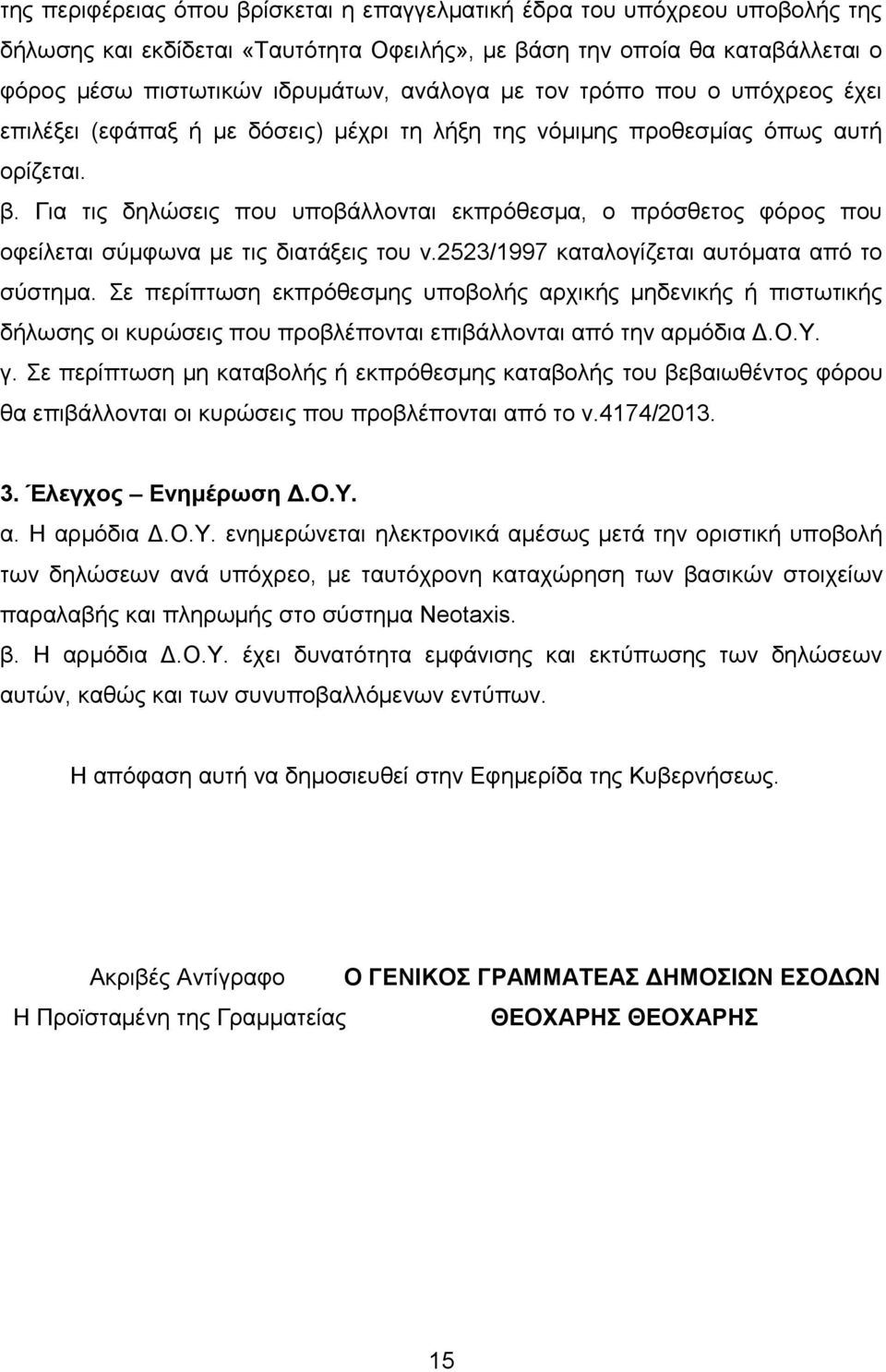 της περιφέρειας όπου βρίσκεται η επαγγελματική έδρα του υπόχρεου υποβολής της δήλωσης και εκδίδεται «Ταυτότητα Οφειλής», με βάση την οποία θα καταβάλλεται ο φόρος μέσω πιστωτικών ιδρυμάτων, ανάλογα με τον τρόπο που ο υπόχρεος έχει επιλέξει (εφάπαξ ή με δόσεις) μέχρι τη λήξη της νόμιμης προθεσμίας όπως αυτή ορίζεται.

β. Για τις δηλώσεις που υποβάλλονται εκπρόθεσμα, ο πρόσθετος φόρος που οφείλεται σύμφωνα με τις διατάξεις του ν.2523/1997 καταλογίζεται αυτόματα από το σύστημα. Σε περίπτωση εκπρόθεσμης υποβολής αρχικής μηδενικής ή πιστωτικής δήλωσης οι κυρώσεις που προβλέπονται επιβάλλονται από την αρμόδια Δ.Ο.Υ.

γ. Σε περίπτωση μη καταβολής ή εκπρόθεσμης καταβολής του βεβαιωθέντος φόρου θα επιβάλλονται οι κυρώσεις που προβλέπονται από το ν.4174/2013.

3. Έλεγχος – Ενημέρωση Δ.Ο.Υ.

α. Η αρμόδια Δ.Ο.Υ. ενημερώνεται ηλεκτρονικά αμέσως μετά την οριστική υποβολή των δηλώσεων ανά υπόχρεο, με ταυτόχρονη καταχώρηση των βασικών στοιχείων παραλαβής και πληρωμής στο σύστημα Neotaxis.

β. Η αρμόδια Δ.Ο.Υ. έχει δυνατότητα εμφάνισης και εκτύπωσης των δηλώσεων αυτών, καθώς και των συνυποβαλλόμενων εντύπων.

Η απόφαση αυτή να δημοσιευθεί στην Εφημερίδα της Κυβερνήσεως.

Ακριβές Αντίγραφο
Η Προϊσταμένη της Γραμματείας

Ο ΓΕΝΙΚΟΣ ΓΡΑΜΜΑΤΕΑΣ ΔΗΜΟΣΙΩΝ ΕΣΟΔΩΝ
ΘΕΟΧΑΡΗΣ ΘΕΟΧΑΡΗΣ

15